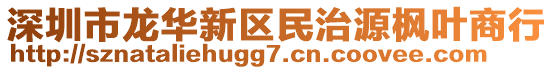 深圳市龙华新区民治源枫叶商行
http://sznataliehugg7.cn.coovee.com